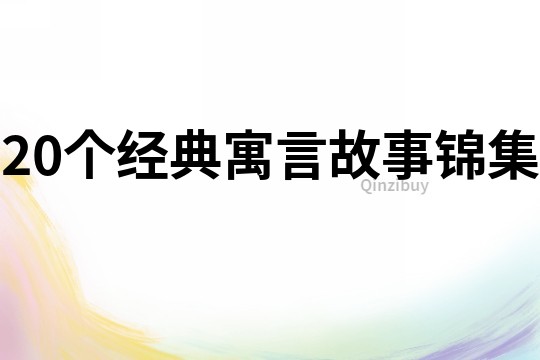 20个经典寓言故事锦集

Qinzibuy